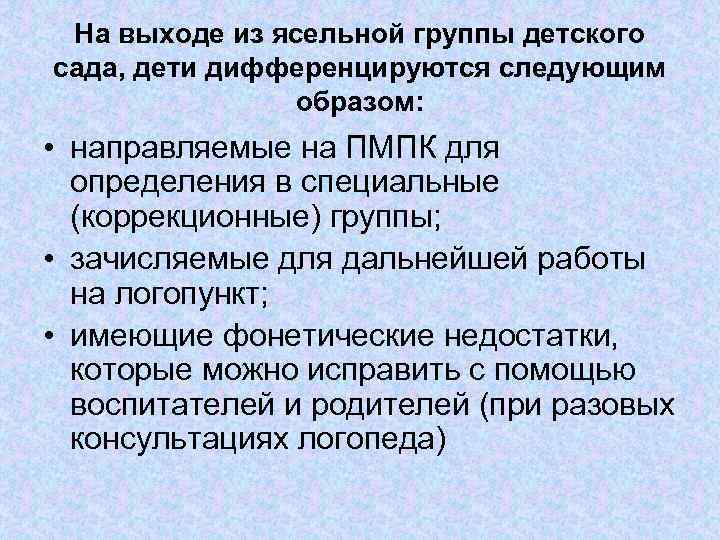 На выходе из ясельной группы детского сада, дети дифференцируются следующим образом:

• направляемые на ПМПК для определения в специальные (коррекционные) группы;
• зачисляемые для дальнейшей работы на логопункт;
• имеющие фонетические недостатки, которые можно исправить с помощью воспитателей и родителей (при разовых консультациях логопеда)